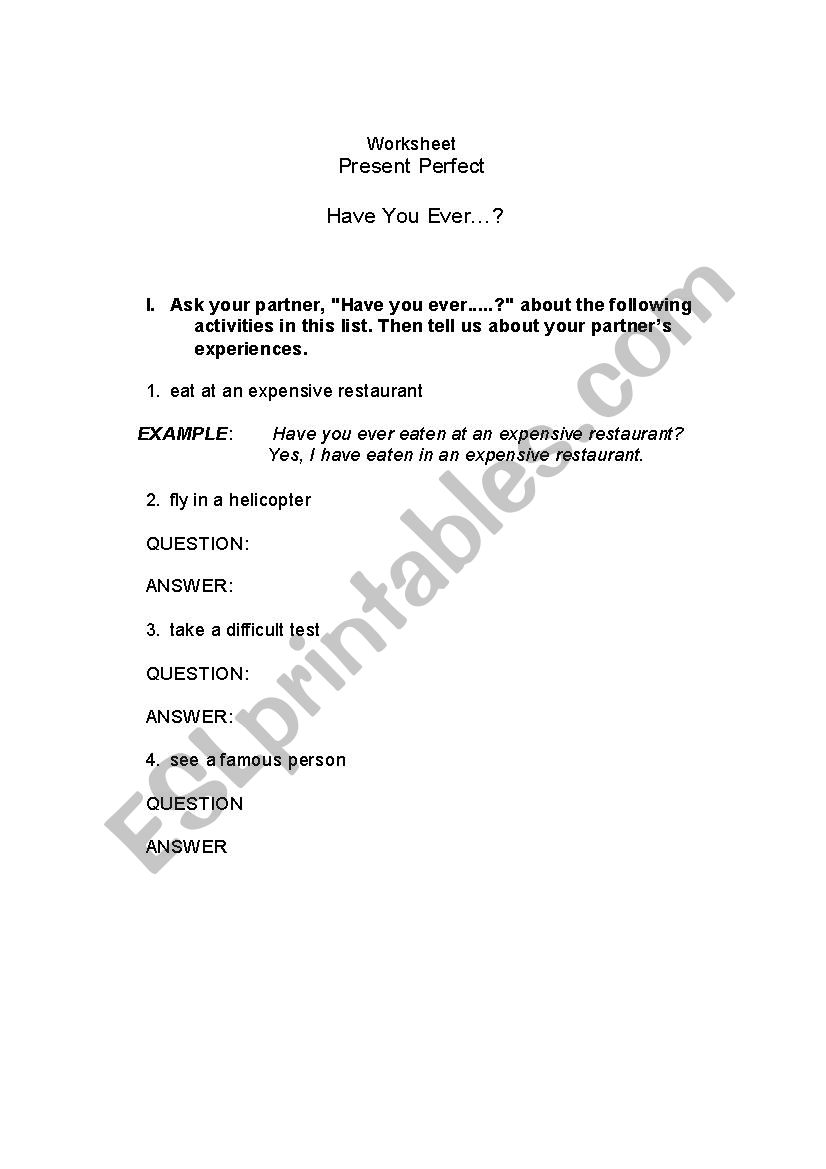 Worksheet
Present Perfect

Have You Ever…?

I. Ask your partner, "Have you ever.....?" about the following activities in this list. Then tell us about your partner's experiences.

1. eat at an expensive restaurant

EXAMPLE: Have you ever eaten at an expensive restaurant?
Yes, I have eaten in an expensive restaurant.

2. fly in a helicopter

QUESTION:

ANSWER:

3. take a difficult test

QUESTION:

ANSWER:

4. see a famous person

QUESTION

ANSWER

ESLprintables.com